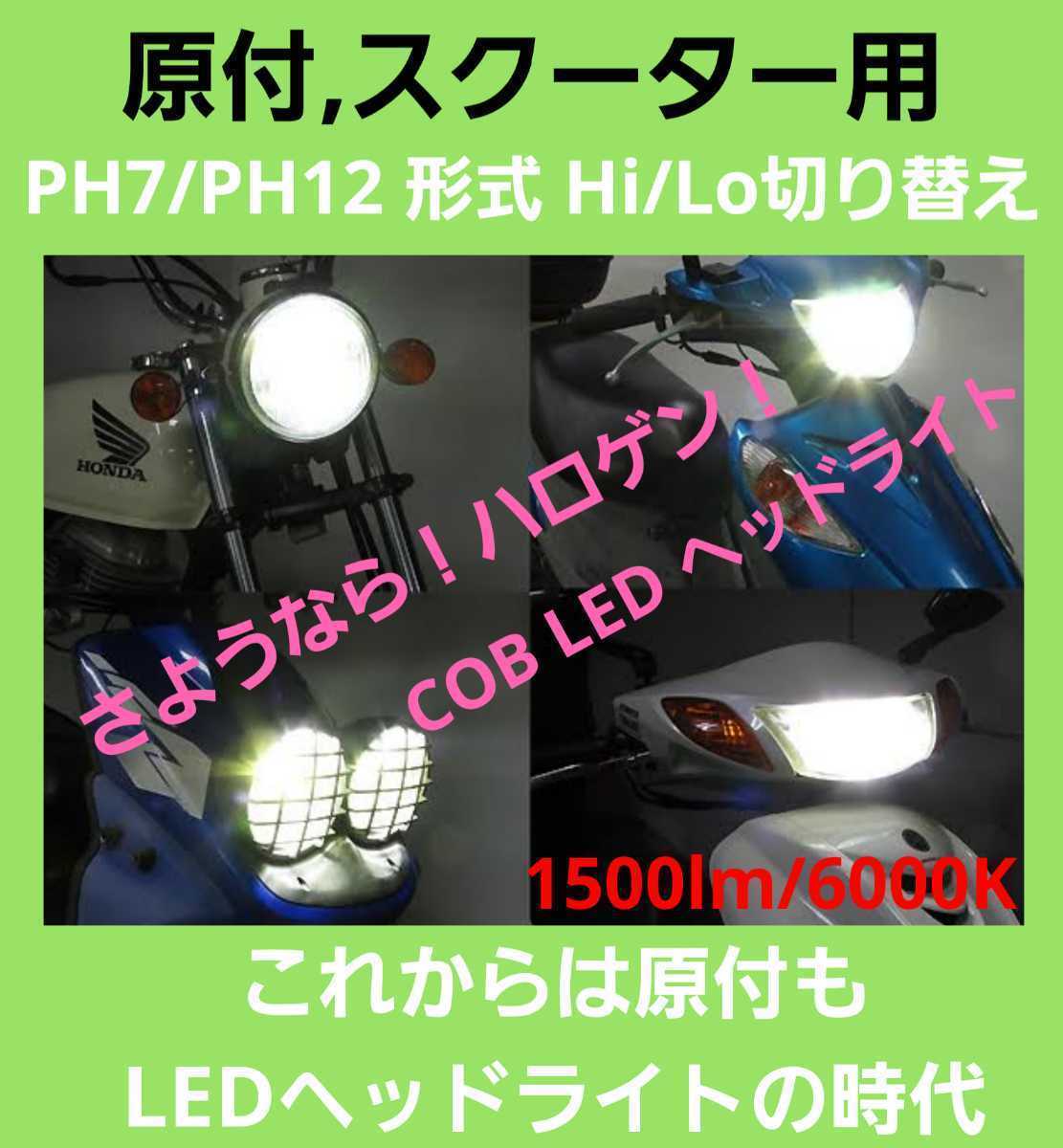 原付,スクーター用

PH7/PH12 形式 Hi/Lo切り替え

HONDA

さようなら！ハロゲン！

COB LED ヘッドライト

1500lm/6000K

これからは原付も

LEDヘッドライトの時代